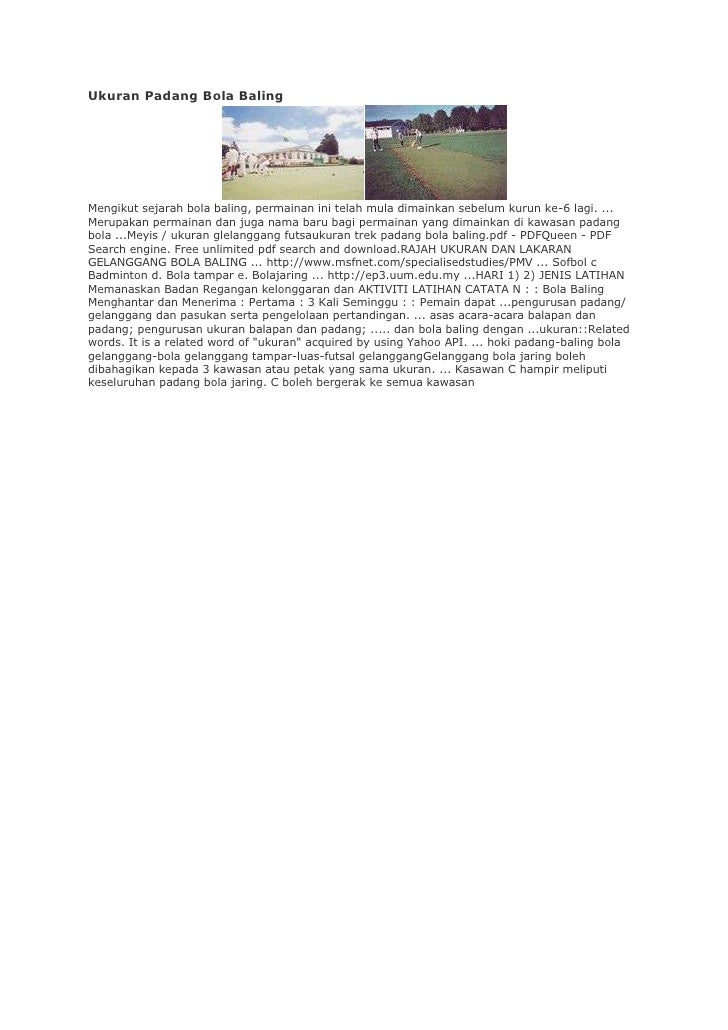 Ukuran Padang Bola Baling

Mengikut sejarah bola baling, permainan ini telah mula dimainkan sebelum kurun ke-6 lagi. ... Merupakan permainan dan juga nama baru bagi permainan yang dimainkan di kawasan padang bola ...Meyis / ukuran glelanggang futsaukuran trek padang bola baling.pdf - PDFQueen - PDF Search engine. Free unlimited pdf search and download.RAJAH UKURAN DAN LAKARAN GELANGGANG BOLA BALING ... http://www.msfnet.com/specialisedstudies/PMV ... Sofbol c Badminton d. Bola tampar e. Bolajaring ... http://ep3.uum.edu.my ...HARI 1) 2) JENIS LATIHAN Memanaskan Badan Regangan kelonggaran dan AKTIVITI LATIHAN CATATA N : : Bola Baling Menghantar dan Menerima : Pertama : 3 Kali Seminggu : : Pemain dapat ...pengurusan padang/ gelanggang dan pasukan serta pengelolaan pertandingan. ... asas acara-acara balapan dan padang; pengurusan ukuran balapan dan padang; ..... dan bola baling dengan ...ukuran::Related words. It is a related word of "ukuran" acquired by using Yahoo API. ... hoki padang-baling bola gelanggang-bola gelanggang tampar-luas-futsal gelanggangGelanggang bola jaring boleh dibahagikan kepada 3 kawasan atau petak yang sama ukuran. ... Kasawan C hampir meliputi keseluruhan padang bola jaring. C boleh bergerak ke semua kawasan